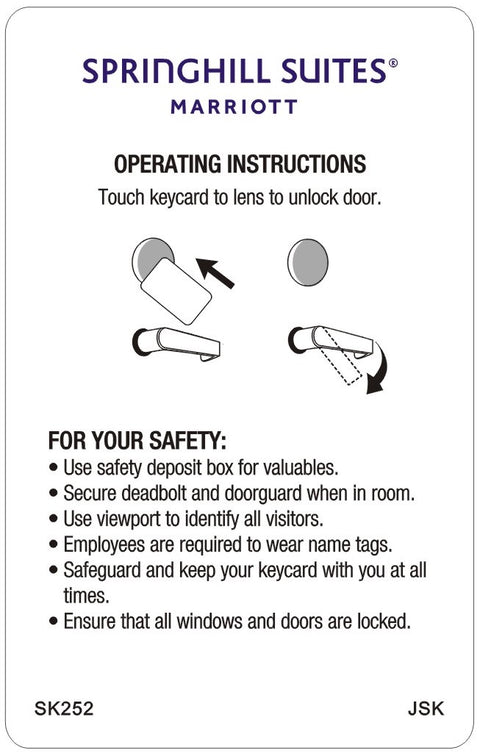 SPRINGHILL SUITES®
MARRIOTT

OPERATING INSTRUCTIONS
Touch keycard to lens to unlock door.

FOR YOUR SAFETY:
• Use safety deposit box for valuables.
• Secure deadbolt and doorguard when in room.
• Use viewport to identify all visitors.
• Employees are required to wear name tags.
• Safeguard and keep your keycard with you at all times.
• Ensure that all windows and doors are locked.

SK252 JSK